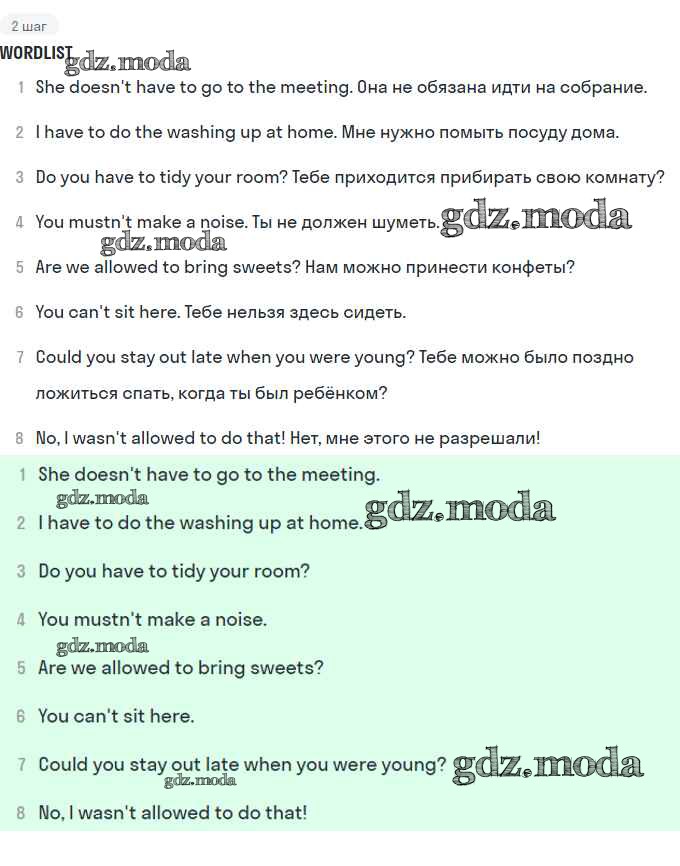 2 шаг

WORDLIST gdz.moda

1 She doesn't have to go to the meeting. Она не обязана идти на собрание.

2 I have to do the washing up at home. Мне нужно помыть посуду дома.

3 Do you have to tidy your room? Тебе приходится прибирать свою комнату?

4 You mustn't make a noise. Ты не должен шуметь. gdz.moda

gdz.moda

5 Are we allowed to bring sweets? Нам можно принести конфеты?

6 You can't sit here. Тебе нельзя здесь сидеть.

7 Could you stay out late when you were young? Тебе можно было поздно ложиться спать, когда ты был ребёнком?

8 No, I wasn't allowed to do that! Нет, мне этого не разрешали!

1 She doesn't have to go to the meeting.

gdz.moda

2 I have to do the washing up at home. gdz.moda

3 Do you have to tidy your room?

4 You mustn't make a noise.

gdz.moda

5 Are we allowed to bring sweets?

6 You can't sit here.

7 Could you stay out late when you were young? gdz.moda

gdz.moda

8 No, I wasn't allowed to do that!